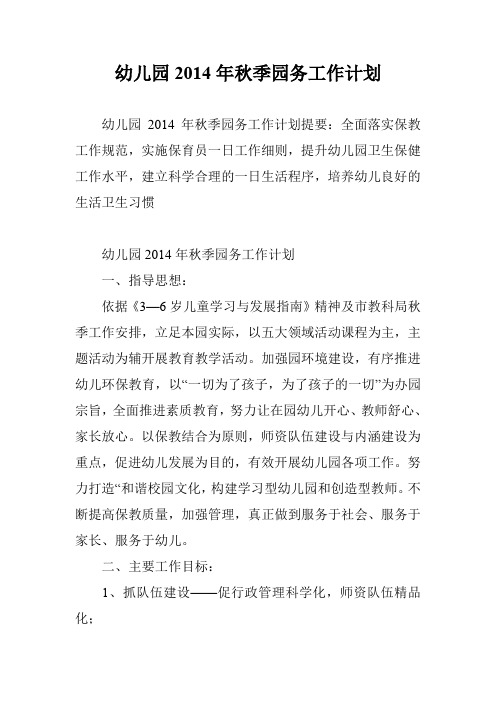 幼儿园 2014 年秋季园务工作计划

幼儿园 2014 年秋季园务工作计划提要：全面落实保教工作规范，实施保育员一日工作细则，提升幼儿园卫生保健工作水平，建立科学合理的一日生活程序，培养幼儿良好的生活卫生习惯

幼儿园 2014 年秋季园务工作计划

一、指导思想：

依据《3—6 岁儿童学习与发展指南》精神及市教科局秋季工作安排，立足本园实际，以五大领域活动课程为主，主题活动为辅开展教育教学活动。加强园环境建设，有序推进幼儿环保教育，以“一切为了孩子，为了孩子的一切”为办园宗旨，全面推进素质教育，努力让在园幼儿开心、教师舒心、家长放心。以保教结合为原则，师资队伍建设与内涵建设为重点，促进幼儿发展为目的，有效开展幼儿园各项工作。努力打造“和谐校园文化，构建学习型幼儿园和创造型教师。不断提高保教质量，加强管理，真正做到服务于社会、服务于家长、服务于幼儿。

二、主要工作目标：

1、抓队伍建设——促行政管理科学化，师资队伍精品化；